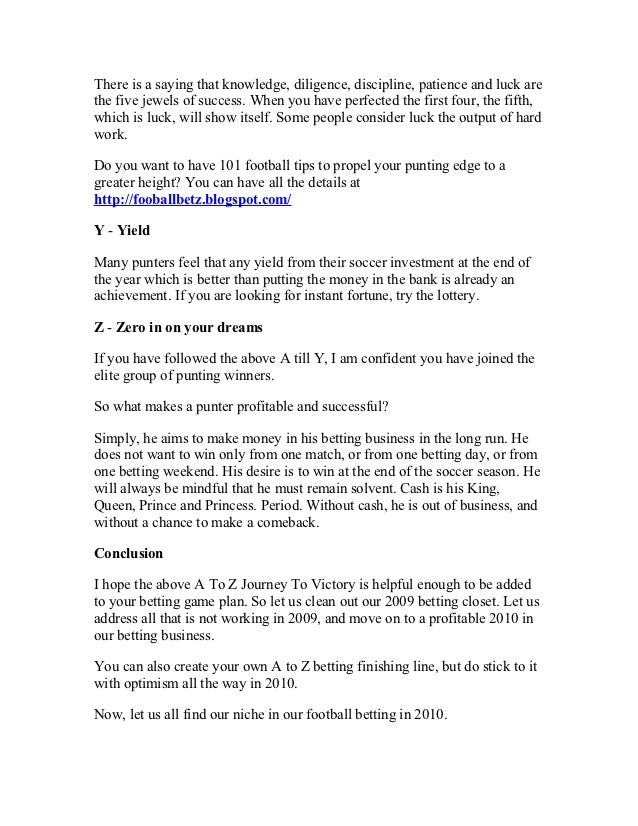 There is a saying that knowledge, diligence, discipline, patience and luck are the five jewels of success. When you have perfected the first four, the fifth, which is luck, will show itself. Some people consider luck the output of hard work.

Do you want to have 101 football tips to propel your punting edge to a greater height? You can have all the details at http://fooballbetz.blogspot.com/

Y - Yield

Many punters feel that any yield from their soccer investment at the end of the year which is better than putting the money in the bank is already an achievement. If you are looking for instant fortune, try the lottery.

Z - Zero in on your dreams

If you have followed the above A till Y, I am confident you have joined the elite group of punting winners.

So what makes a punter profitable and successful?

Simply, he aims to make money in his betting business in the long run. He does not want to win only from one match, or from one betting day, or from one betting weekend. His desire is to win at the end of the soccer season. He will always be mindful that he must remain solvent. Cash is his King, Queen, Prince and Princess. Period. Without cash, he is out of business, and without a chance to make a comeback.

Conclusion

I hope the above A To Z Journey To Victory is helpful enough to be added to your betting game plan. So let us clean out our 2009 betting closet. Let us address all that is not working in 2009, and move on to a profitable 2010 in our betting business.

You can also create your own A to Z betting finishing line, but do stick to it with optimism all the way in 2010.

Now, let us all find our niche in our football betting in 2010.